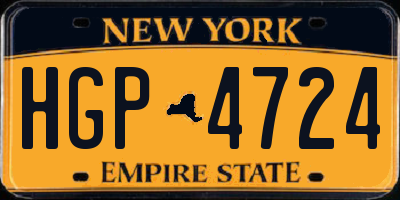 NEW YORK

HGP 4724

EMPIRE STATE